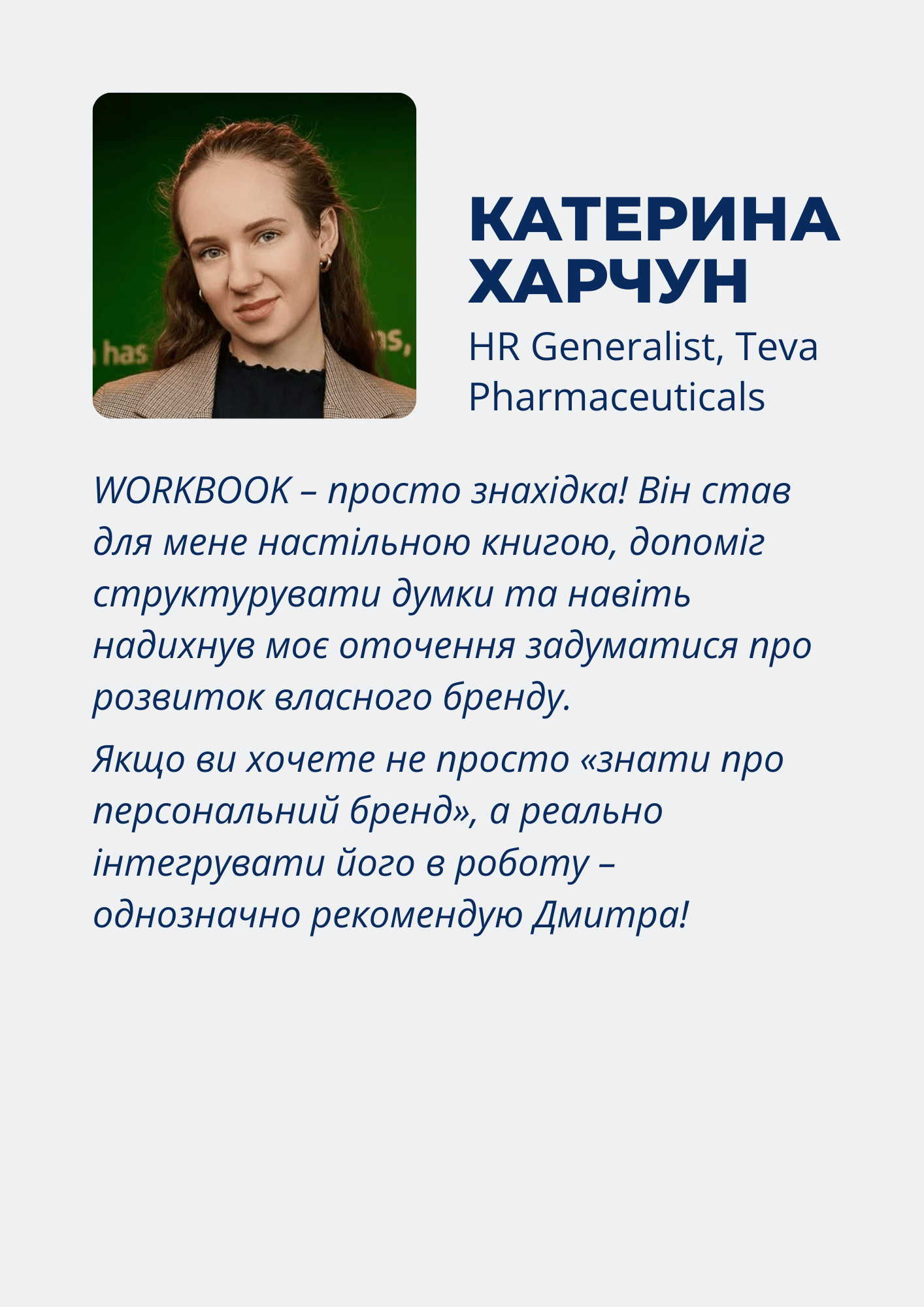 КАТЕРИНА
ХАРЧУН

HR Generalist, Teva Pharmaceuticals

WORKBOOK – просто знахідка! Він став для мене настільною книгою, допоміг структурувати думки та навіть надихнув моє оточення задуматися про розвиток власного бренду.

Якщо ви хочете не просто «знати про персональний бренд», а реально інтегрувати його в роботу – однозначно рекомендую Дмитра!